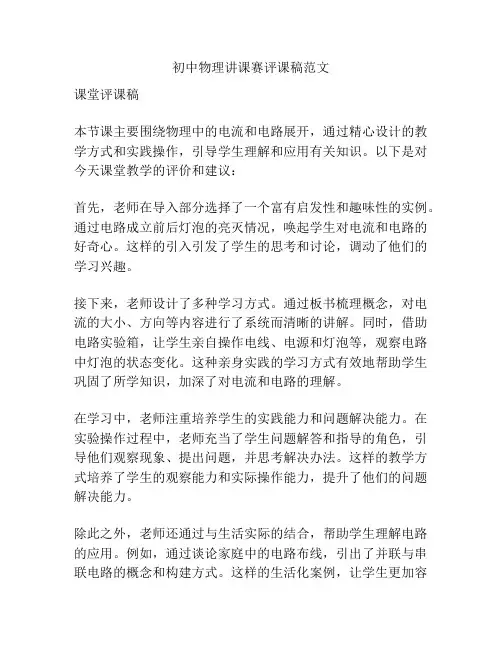 初中物理讲课赛评课稿范文

课堂评课稿

本节课主要围绕物理中的电流和电路展开，通过精心设计的教学方式和实践操作，引导学生理解和应用有关知识。以下是对今天课堂教学的评价和建议：

首先，老师在导入部分选择了一个富有启发性和趣味性的实例。通过电路成立前后灯泡的亮灭情况，唤起学生对电流和电路的好奇心。这样的引入引发了学生的思考和讨论，调动了他们的学习兴趣。

接下来，老师设计了多种学习方式。通过板书梳理概念，对电流的大小、方向等内容进行了系统而清晰的讲解。同时，借助电路实验箱，让学生亲自操作电线、电源和灯泡等，观察电路中灯泡的状态变化。这种亲身实践的学习方式有效地帮助学生巩固了所学知识，加深了对电流和电路的理解。

在学习中，老师注重培养学生的实践能力和问题解决能力。在实验操作过程中，老师充当了学生问题解答和指导的角色，引导他们观察现象、提出问题，并思考解决办法。这样的教学方式培养了学生的观察能力和实际操作能力，提升了他们的问题解决能力。

除此之外，老师还通过与生活实际的结合，帮助学生理解电路的应用。例如，通过谈论家庭中的电路布线，引出了并联与串联电路的概念和构建方式。这样的生活化案例，让学生更加容